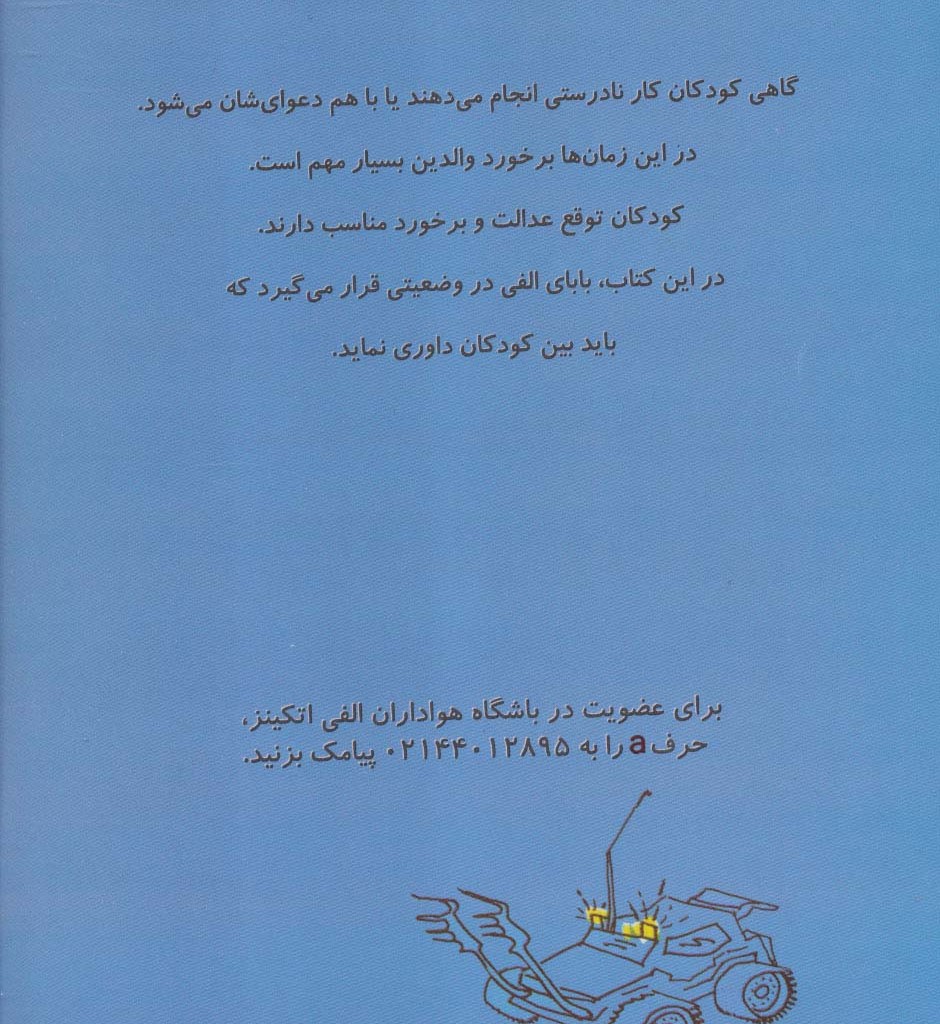 گاهی کودکان کار نادرستی انجام می‌دهند یا با هم دعوای‌شان می‌شود.
در این زمان‌ها برخورد والدین بسیار مهم است.
کودکان توقع عدالت و برخورد مناسب دارند.
در این کتاب، بابای الفی در وضعیتی قرار می‌گیرد که
باید بین کودکان داوری نماید.

برای عضویت در باشگاه هواداران الفی اتکینز،
حرف a را به ۰۲۱۴۴۰۱۲۸۹۵ پیامک بزنید.